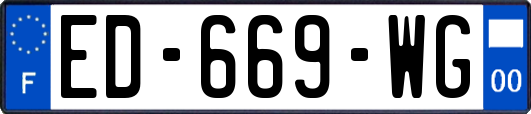 F
ED-669-WG
00